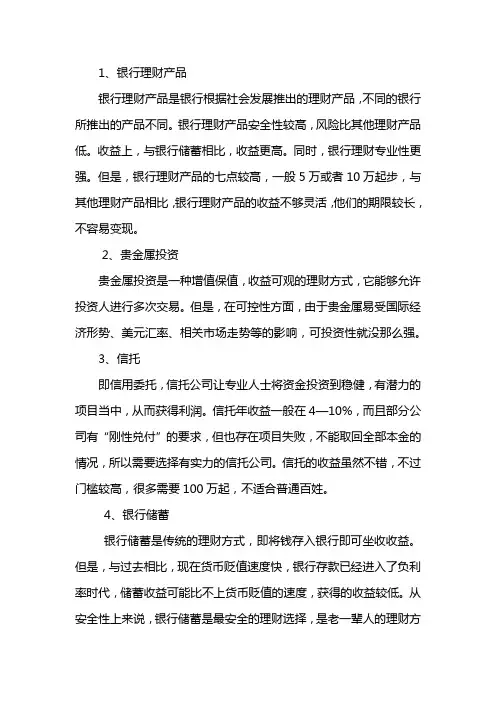 1、银行理财产品

银行理财产品是银行根据社会发展推出的理财产品，不同的银行所推出的产品不同。银行理财产品安全性较高，风险比其他理财产品低。收益上，与银行储蓄相比，收益更高。同时，银行理财专业性更强。但是，银行理财产品的七点较高，一般 5 万或者 10 万起步，与其他理财产品相比，银行理财产品的收益不够灵活，他们的期限较长，不容易变现。

2、贵金属投资

贵金属投资是一种增值保值，收益可观的理财方式，它能够允许投资人进行多次交易。但是，在可控性方面，由于贵金属易受国际经济形势、美元汇率、相关市场走势等的影响，可投资性就没那么强。

3、信托

即信用委托，信托公司让专业人士将资金投资到稳健，有潜力的项目当中，从而获得利润。信托年收益一般在 4—10%，而且部分公司有“刚性兑付”的要求，但也存在项目失败，不能取回全部本金的情况，所以需要选择有实力的信托公司。信托的收益虽然不错，不过门槛较高，很多需要 100 万起，不适合普通百姓。

4、银行储蓄

银行储蓄是传统的理财方式，即将钱存入银行即可坐收收益。但是，与过去相比，现在货币贬值速度快，银行存款已经进入了负利率时代，储蓄收益可能比不上货币贬值的速度，获得的收益较低。从安全性上来说，银行储蓄是最安全的理财选择，是老一辈人的理财方